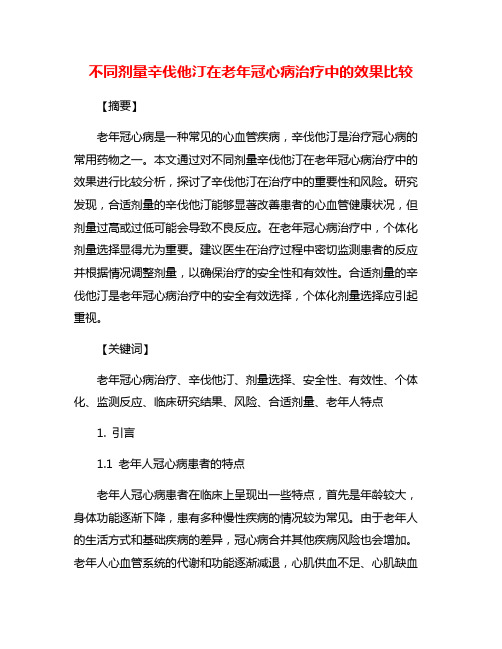 不同剂量辛伐他汀在老年冠心病治疗中的效果比较

【摘要】

老年冠心病是一种常见的心血管疾病，辛伐他汀是治疗冠心病的常用药物之一。本文通过对不同剂量辛伐他汀在老年冠心病治疗中的效果进行比较分析，探讨了辛伐他汀在治疗中的重要性和风险。研究发现，合适剂量的辛伐他汀能够显著改善患者的心血管健康状况，但剂量过高或过低可能会导致不良反应。在老年冠心病治疗中，个体化剂量选择显得尤为重要。建议医生在治疗过程中密切监测患者的反应并根据情况调整剂量，以确保治疗的安全性和有效性。合适剂量的辛伐他汀是老年冠心病治疗中的安全有效选择，个体化剂量选择应引起重视。

【关键词】

老年冠心病治疗、辛伐他汀、剂量选择、安全性、有效性、个体化、监测反应、临床研究结果、风险、合适剂量、老年人特点

1. 引言

1.1 老年人冠心病患者的特点

老年人冠心病患者在临床上呈现出一些特点，首先是年龄较大，身体功能逐渐下降，患有多种慢性疾病的情况较为常见。由于老年人的生活方式和基础疾病的差异，冠心病合并其他疾病风险也会增加。老年人心血管系统的代谢和功能逐渐减退，心肌供血不足、心肌缺血